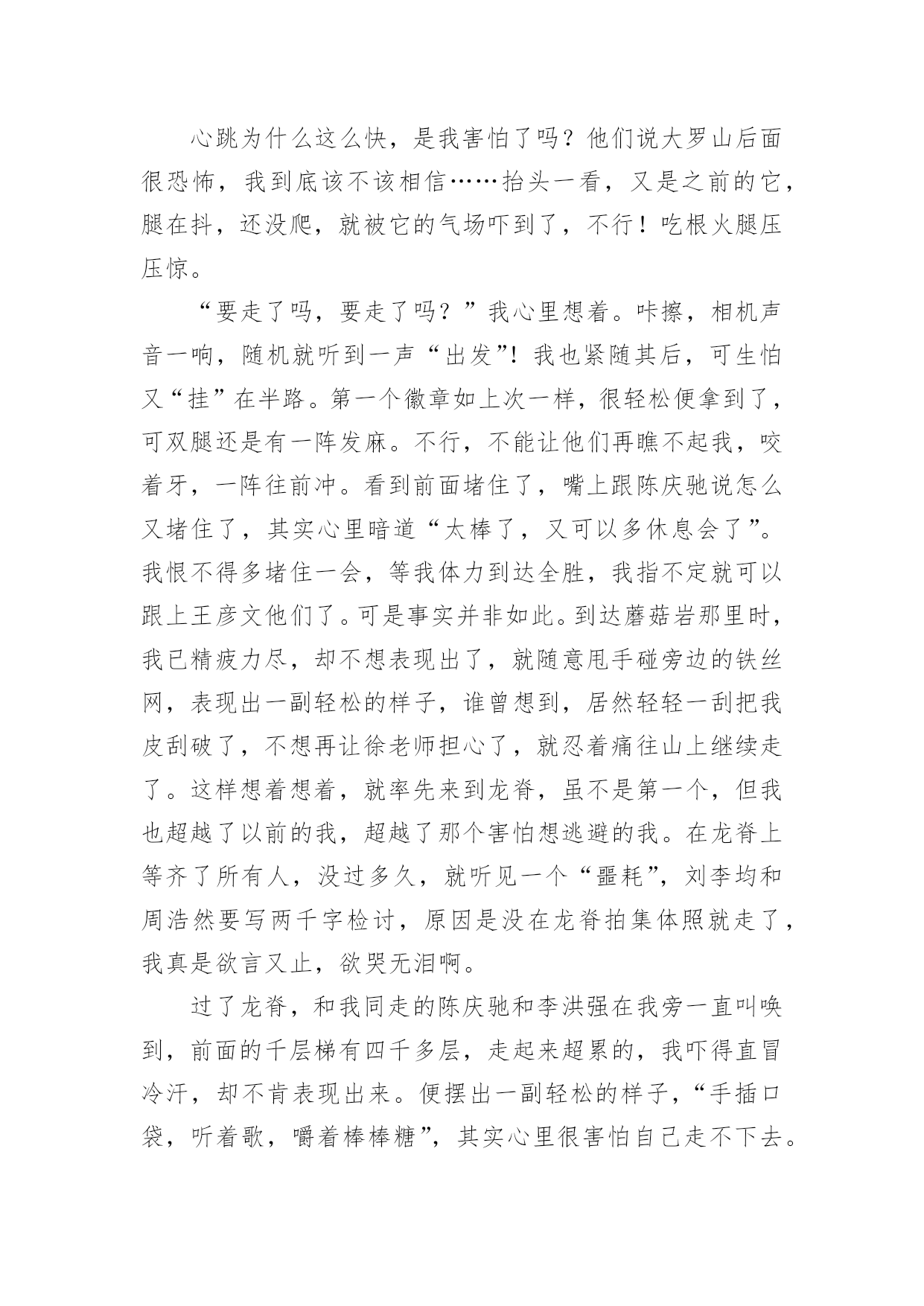 心跳为什么这么快，是我害怕了吗？他们说大罗山后面很恐怖，我到底该不该相信……抬头一看，又是之前的它，腿在抖，还没爬，就被它的气场吓到了，不行！吃根火腿压压惊。

“要走了吗，要走了吗？”我心里想着。咔擦，相机声音一响，随机就听到一声“出发”！我也紧随其后，可生怕又“挂”在半路。第一个徽章如上次一样，很轻松便拿到了，可双腿还是有一阵发麻。不行，不能让他们再瞧不起我，咬着牙，一阵往前冲。看到前面堵住了，嘴上跟陈庆驰说怎么又堵住了，其实心里暗道“太棒了，又可以多休息会了”。我恨不得多堵住一会，等我体力到达全胜，我指不定就可以跟上王彦文他们了。可是事实并非如此。到达蘑菇岩那里时，我已精疲力尽，却不想表现出了，就随意甩手碰旁边的铁丝网，表现出一副轻松的样子，谁曾想到，居然轻轻一刮把我皮刮破了，不想再让徐老师担心了，就忍着痛往山上继续走了。这样想着想着，就率先来到龙脊，虽不是第一个，但我也超越了以前的我，超越了那个害怕想逃避的我。在龙脊上等齐了所有人，没过多久，就听见一个“噩耗”，刘李均和周浩然要写两千字检讨，原因是没在龙脊拍集体照就走了，我真是欲言又止，欲哭无泪啊。

过了龙脊，和我同走的陈庆驰和李洪强在我旁一直叫唤到，前面的千层梯有四千多层，走起来超累的，我吓得直冒冷汗，却不肯表现出来。便摆出一副轻松的样子，“手插口袋，听着歌，嚼着棒棒糖”，其实心里很害怕自己走不下去。